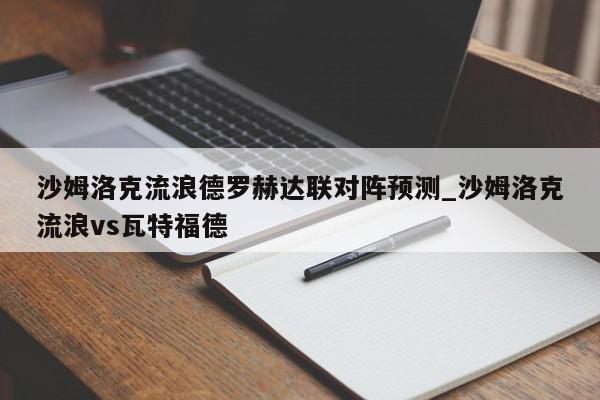 沙姆洛克流浪德罗赫达联对阵预测_沙姆洛克流浪vs瓦特福德